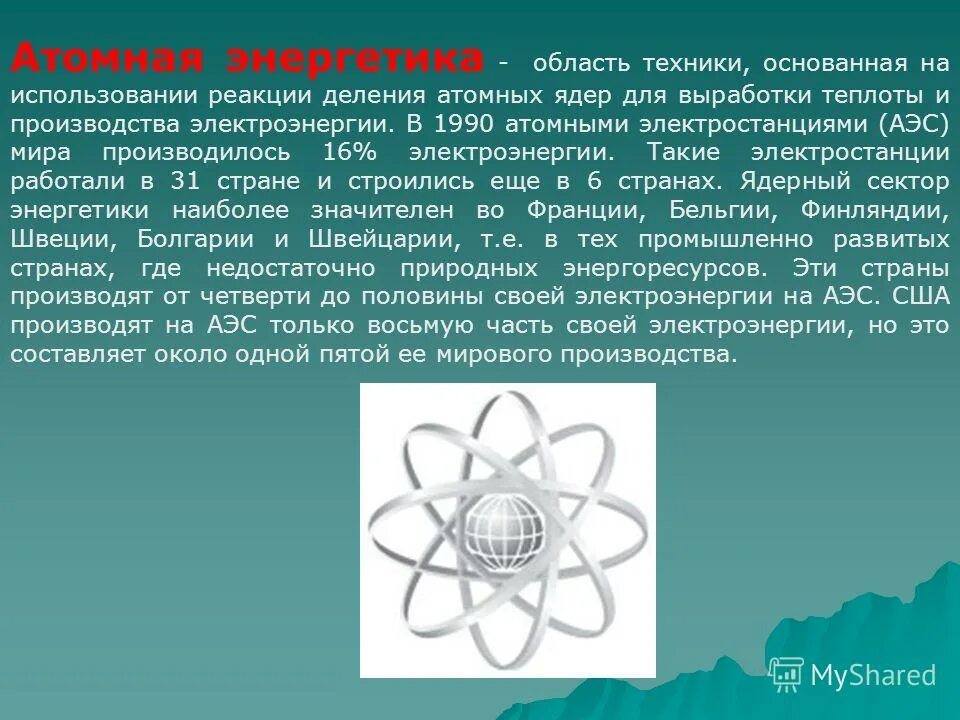 Атомная энергетика - область техники, основанная на использовании реакции деления атомных ядер для выработки теплоты и производства электроэнергии. В 1990 атомными электростанциями (АЭС) мира производилось 16% электроэнергии. Такие электростанции работали в 31 стране и строились еще в 6 странах. Ядерный сектор энергетики наиболее значителен во Франции, Бельгии, Финляндии, Швеции, Болгарии и Швейцарии, т.е. в тех промышленно развитых странах, где недостаточно природных энергоресурсов. Эти страны производят от четверти до половины своей электроэнергии на АЭС. США производят на АЭС только восьмую часть своей электроэнергии, но это составляет около одной пятой ее мирового производства.

MyShared